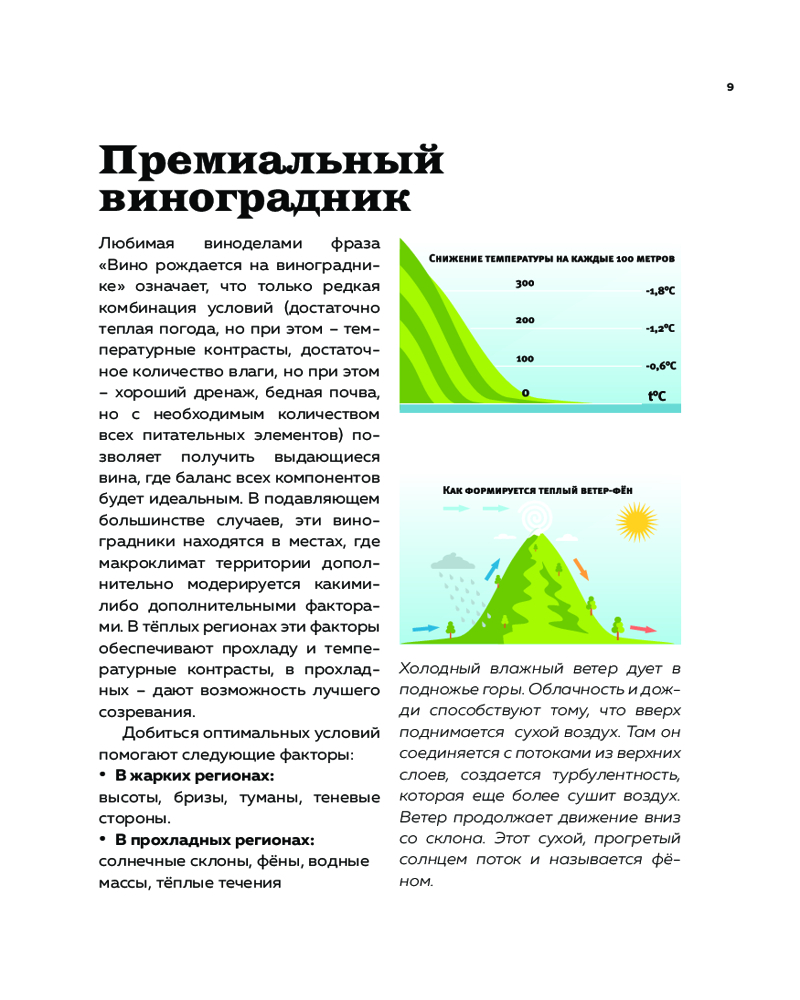 9

Премиальный виноградник

Любимая виноделами фраза «Вино рождается на винограднике» означает, что только редкая комбинация условий (достаточно теплая погода, но при этом – температурные контрасты, достаточное количество влаги, но при этом – хороший дренаж, бедная почва, но с необходимым количеством всех питательных элементов) позволяет получить выдающиеся вина, где баланс всех компонентов будет идеальным. В подавляющем большинстве случаев, эти виноградники находятся в местах, где макроклимат территории дополнительно модерируется какими-либо дополнительными факторами. В тёплых регионах эти факторы обеспечивают прохладу и температурные контрасты, в прохладных – дают возможность лучшего созревания.

Добиться оптимальных условий помогают следующие факторы:

• В жарких регионах:
высоты, бризы, туманы, теневые стороны.

• В прохладных регионах:
солнечные склоны, фёны, водные массы, тёплые течения

Снижение температуры на каждые 100 метров

300 -1,8°C
200 -1,2°C
100 -0,6°C
0 t°C

Как формируется теплый ветер-фён

Холодный влажный ветер дует в подножье горы. Облачность и дожди способствуют тому, что вверх поднимается сухой воздух. Там он соединяется с потоками из верхних слоев, создается турбулентность, которая еще более сушит воздух. Ветер продолжает движение вниз со склона. Этот сухой, прогретый солнцем поток и называется фёном.